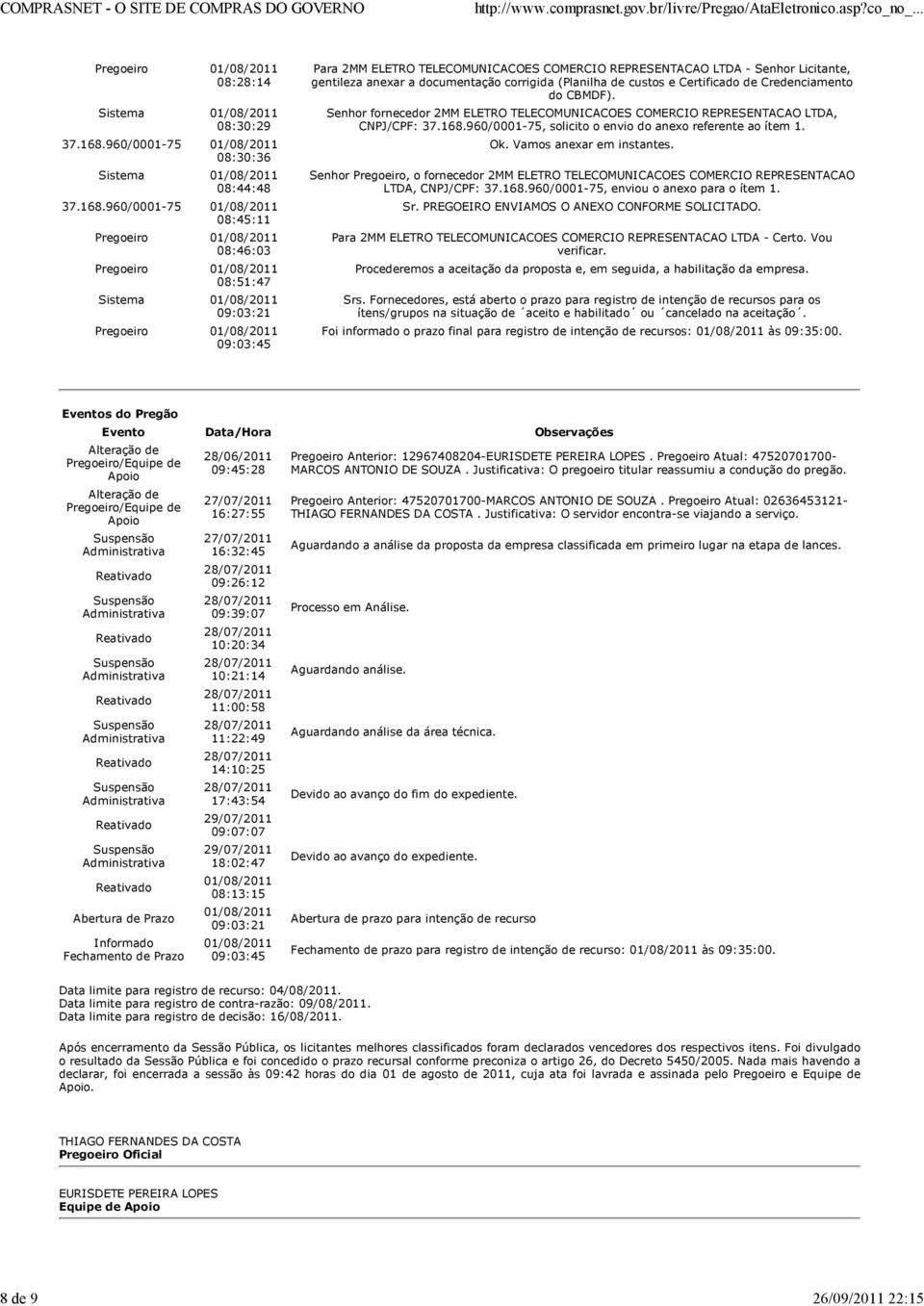 COMPRASNET - O SITE DE COMPRAS DO GOVERNO http://www.comprasnet.gov.br/livre/Pregao/AtaEletronico.asp?co_no_...

| | | |
|---|---|---|
| Pregoeiro | 01/08/2011 08:28:14 | Para 2MM ELETRO TELECOMUNICACOES COMERCIO REPRESENTACAO LTDA - Senhor Licitante, gentileza anexar a documentação corrigida (Planilha de custos e Certificado de Credenciamento do CBMDF). |
| Sistema | 01/08/2011 08:30:29 | Senhor fornecedor 2MM ELETRO TELECOMUNICACOES COMERCIO REPRESENTACAO LTDA, CNPJ/CPF: 37.168.960/0001-75, solicito o envio do anexo referente ao ítem 1. |
| 37.168.960/0001-75 | 01/08/2011 08:30:36 | Ok. Vamos anexar em instantes. |
| Sistema | 01/08/2011 08:44:48 | Senhor Pregoeiro, o fornecedor 2MM ELETRO TELECOMUNICACOES COMERCIO REPRESENTACAO LTDA, CNPJ/CPF: 37.168.960/0001-75, enviou o anexo para o ítem 1. |
| 37.168.960/0001-75 | 01/08/2011 08:45:11 | Sr. PREGOEIRO ENVIAMOS O ANEXO CONFORME SOLICITADO. |
| Pregoeiro | 01/08/2011 08:46:03 | Para 2MM ELETRO TELECOMUNICACOES COMERCIO REPRESENTACAO LTDA - Certo. Vou verificar. |
| Pregoeiro | 01/08/2011 08:51:47 | Procederemos a aceitação da proposta e, em seguida, a habilitação da empresa. |
| Sistema | 01/08/2011 09:03:21 | Srs. Fornecedores, está aberto o prazo para registro de intenção de recursos para os ítens/grupos na situação de ´aceito e habilitado´ ou ´cancelado na aceitação´. |
| Pregoeiro | 01/08/2011 09:03:45 | Foi informado o prazo final para registro de intenção de recursos: 01/08/2011 às 09:35:00. |

Eventos do Pregão

| Evento | Data/Hora | Observações |
|---|---|---|
| Alteração de Pregoeiro/Equipe de Apoio | 28/06/2011 09:45:28 | Pregoeiro Anterior: 12967408204-EURISDETE PEREIRA LOPES . Pregoeiro Atual: 47520701700-MARCOS ANTONIO DE SOUZA . Justificativa: O pregoeiro titular reassumiu a condução do pregão. |
| Alteração de Pregoeiro/Equipe de Apoio | 27/07/2011 16:27:55 | Pregoeiro Anterior: 47520701700-MARCOS ANTONIO DE SOUZA . Pregoeiro Atual: 02636453121-THIAGO FERNANDES DA COSTA . Justificativa: O servidor encontra-se viajando a serviço. |
| Suspensão Administrativa | 27/07/2011 16:32:45 | Aguardando a análise da proposta da empresa classificada em primeiro lugar na etapa de lances. |
| Reativado | 28/07/2011 09:26:12 | |
| Suspensão Administrativa | 28/07/2011 09:39:07 | Processo em Análise. |
| Reativado | 28/07/2011 10:20:34 | |
| Suspensão Administrativa | 28/07/2011 10:21:14 | Aguardando análise. |
| Reativado | 28/07/2011 11:00:58 | |
| Suspensão Administrativa | 28/07/2011 11:22:49 | Aguardando análise da área técnica. |
| Reativado | 28/07/2011 14:10:25 | |
| Suspensão Administrativa | 28/07/2011 17:43:54 | Devido ao avanço do fim do expediente. |
| Reativado | 29/07/2011 09:07:07 | |
| Suspensão Administrativa | 29/07/2011 18:02:47 | Devido ao avanço do expediente. |
| Reativado | 01/08/2011 08:13:15 | |
| Abertura de Prazo | 01/08/2011 09:03:21 | Abertura de prazo para intenção de recurso |
| Informado Fechamento de Prazo | 01/08/2011 09:03:45 | Fechamento de prazo para registro de intenção de recurso: 01/08/2011 às 09:35:00. |

Data limite para registro de recurso: 04/08/2011.
Data limite para registro de contra-razão: 09/08/2011.
Data limite para registro de decisão: 16/08/2011.

Após encerramento da Sessão Pública, os licitantes melhores classificados foram declarados vencedores dos respectivos itens. Foi divulgado o resultado da Sessão Pública e foi concedido o prazo recursal conforme preconiza o artigo 26, do Decreto 5450/2005. Nada mais havendo a declarar, foi encerrada a sessão às 09:42 horas do dia 01 de agosto de 2011, cuja ata foi lavrada e assinada pelo Pregoeiro e Equipe de Apoio.

THIAGO FERNANDES DA COSTA
Pregoeiro Oficial

EURISDETE PEREIRA LOPES
Equipe de Apoio

8 de 9 26/09/2011 22:15